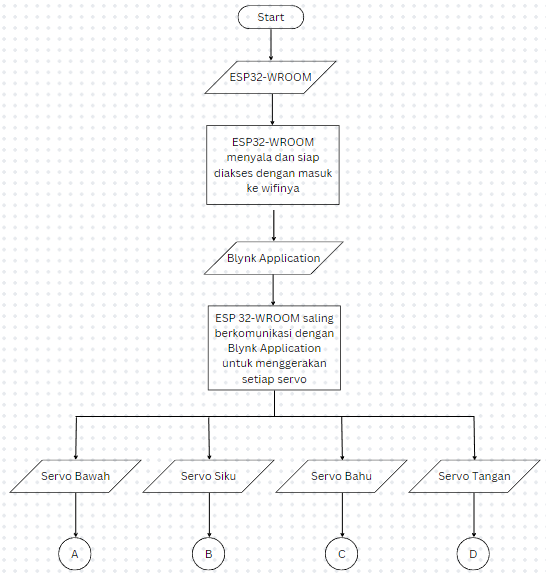 Start

ESP32-WROOM

ESP32-WROOM menyala dan siap diakses dengan masuk ke wifinya

Blynk Application

ESP 32-WROOM saling berkomunikasi dengan Blynk Application untuk menggerakan setiap servo

Servo Bawah

Servo Siku

Servo Bahu

Servo Tangan

A

B

C

D